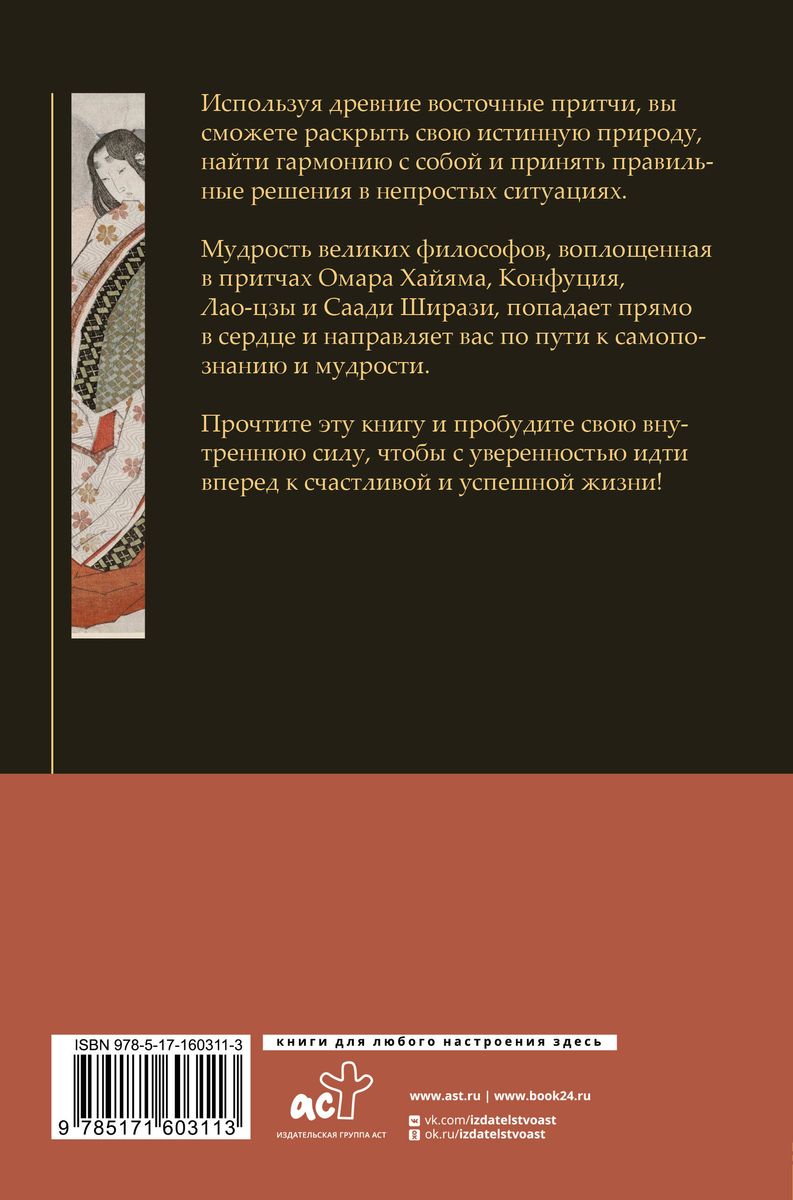 Используя древние восточные притчи, вы сможете раскрыть свою истинную природу, найти гармонию с собой и принять правильные решения в непростых ситуациях.

Мудрость великих философов, воплощенная в притчах Омара Хайяма, Конфуция, Лао-цзы и Саади Ширази, попадает прямо в сердце и направляет вас по пути к самопознанию и мудрости.

Прочтите эту книгу и пробудите свою внутреннюю силу, чтобы с уверенностью идти вперед к счастливой и успешной жизни!

ISBN 978-5-17-160311-3

9 785171 603113

книги для любого настроения здесь

аст

ИЗДАТЕЛЬСКАЯ ГРУППА АСТ

www.ast.ru | www.book24.ru

vk.com/izdatelstvoast

ok.ru/izdatelstvoast